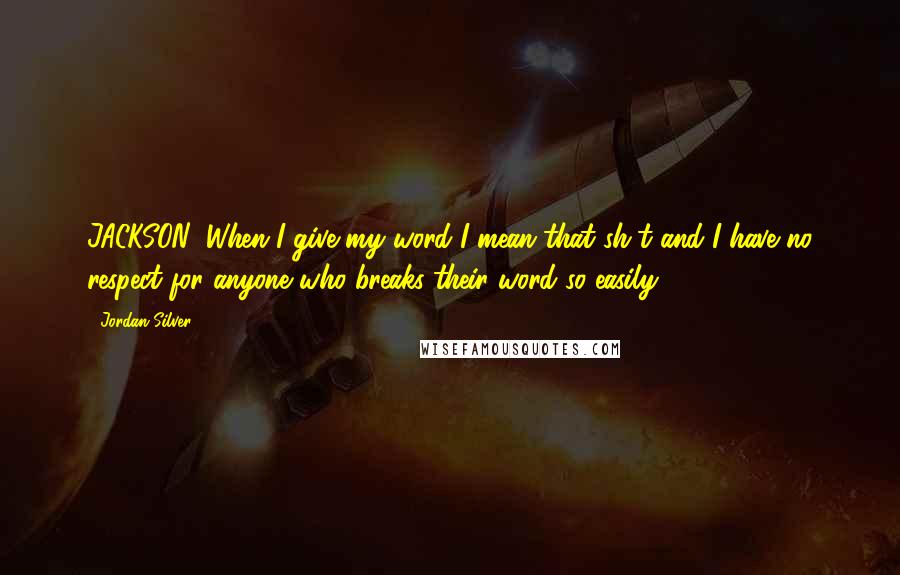 JACKSON: When I give my word I mean that sh*t and I have no respect for anyone who breaks their word so easily.

- Jordan Silver

WISEFAMOUSQUOTES.COM